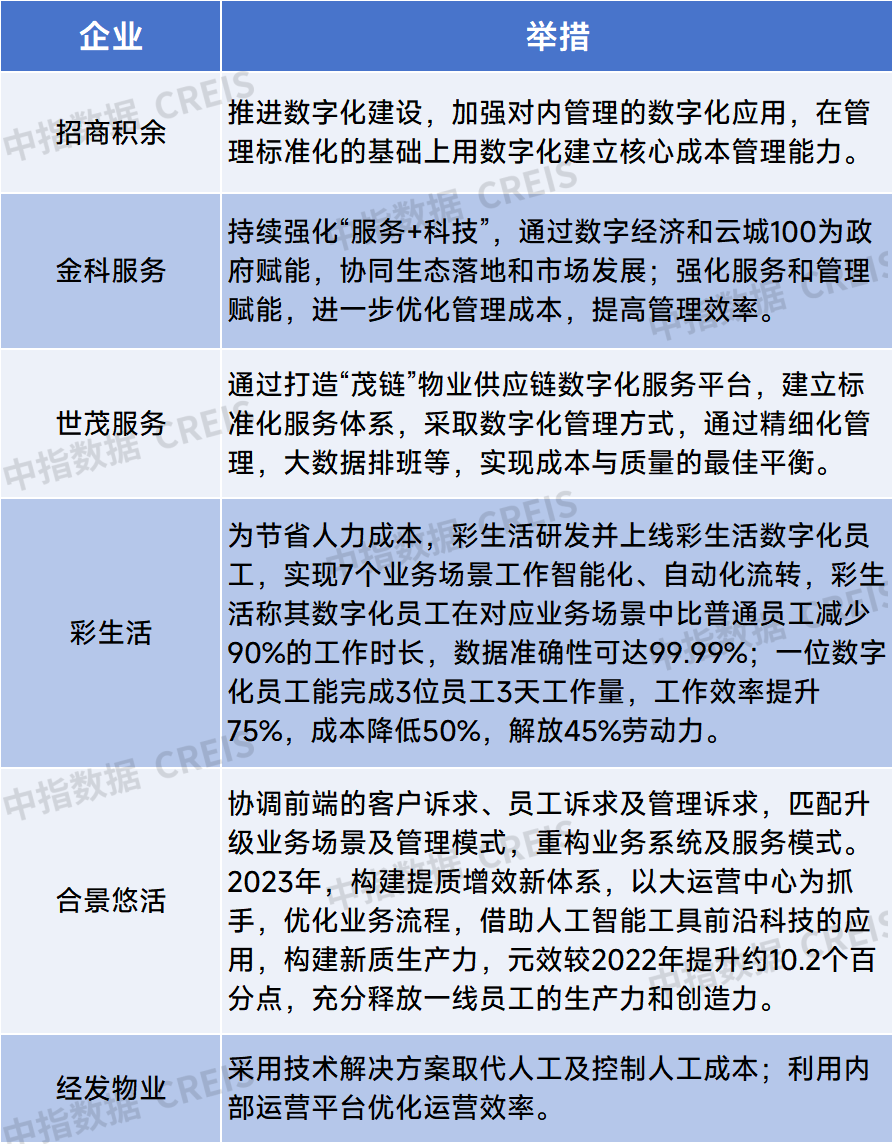 | 企业 | 举措 |
|---|---|
| 招商积余 | 推进数字化建设，加强对内管理的数字化应用，在管理标准化的基础上用数字化建立核心成本管理能力。 |
| 金科服务 | 持续强化“服务+科技”，通过数字经济和云城100为政府赋能，协同生态落地和市场发展；强化服务和管理赋能，进一步优化管理成本，提高管理效率。 |
| 世茂服务 | 通过打造“茂链”物业供应链数字化服务平台，建立标准化服务体系，采取数字化管理方式，通过精细化管理，大数据排班等，实现成本与质量的最佳平衡。 |
| 彩生活 | 为节省人力成本，彩生活研发并上线彩生活数字化员工，实现7个业务场景工作智能化、自动化流转，彩生活称其数字化员工在对应业务场景中比普通员工减少90%的工作时长，数据准确性可达99.99%；一位数字化员工能完成3位员工3天工作量，工作效率提升75%，成本降低50%，解放45%劳动力。 |
| 合景悠活 | 协调前端的客户诉求、员工诉求及管理诉求，匹配升级业务场景及管理模式，重构业务系统及服务模式。2023年，构建提质增效新体系，以大运营中心为抓手，优化业务流程，借助人工智能工具前沿科技的应用，构建新质生产力，元效较2022年提升约10.2个百分点，充分释放一线员工的生产力和创造力。 |
| 经发物业 | 采用技术解决方案取代人工及控制人工成本；利用内部运营平台优化运营效率。 |

中指数据 CREIS